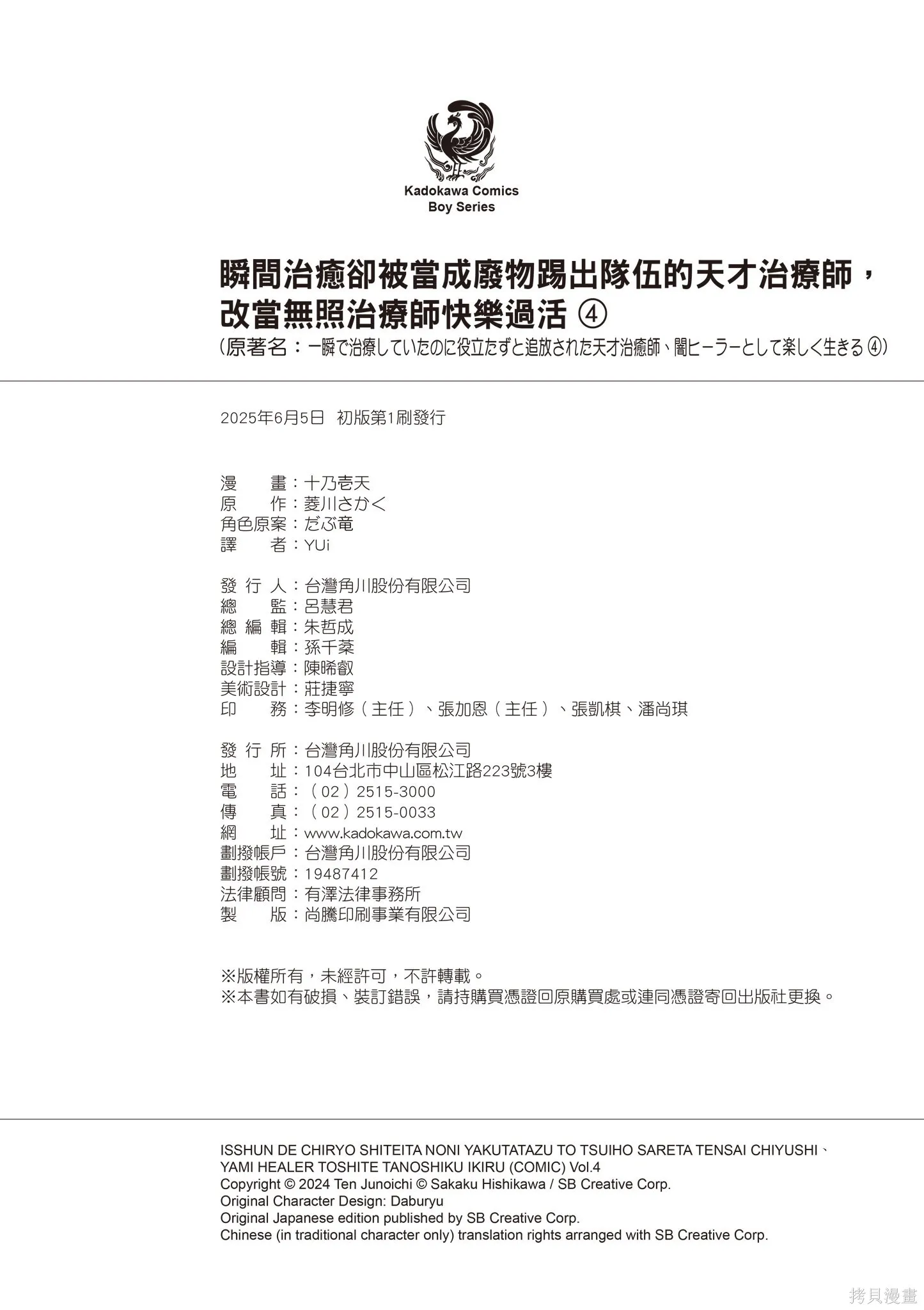 Kadokawa Comics
Boy Series

瞬間治癒卻被當成廢物踢出隊伍的天才治療師，改當無照治療師快樂過活 ④
（原著名：一瞬で治療していたのに役立たずと追放された天才治癒師、闇ヒーラーとして楽しく生きる ④）

2025年6月5日 初版第1刷發行

漫　　畫：十乃壱天
原　　作：菱川さかく
角色原案：だぶ竜
譯　　者：YUi

發 行 人：台灣角川股份有限公司
總　　監：呂慧君
總 編 輯：朱哲成
編　　輯：孫千棻
設計指導：陳晞叡
美術設計：莊捷寧
印　　務：李明修（主任）、張加恩（主任）、張凱棋、潘尚琪

發 行 所：台灣角川股份有限公司
地　　址：104台北市中山區松江路223號3樓
電　　話：（02）2515-3000
傳　　真：（02）2515-0033
網　　址：www.kadokawa.com.tw
劃撥帳戶：台灣角川股份有限公司
劃撥帳號：19487412
法律顧問：有澤法律事務所
製　　版：尚騰印刷事業有限公司

※版權所有，未經許可，不許轉載。
※本書如有破損、裝訂錯誤，請持購買憑證回原購買處或連同憑證寄回出版社更換。

ISSHUN DE CHIRYO SHITEITA NONI YAKUTATAZU TO TSUIHO SARETA TENSAI CHIYUSHI、YAMI HEALER TOSHITE TANOSHIKU IKIRU (COMIC) Vol.4
Copyright © 2024 Ten Junoichi © Sakaku Hishikawa / SB Creative Corp.
Original Character Design: Daburyu
Original Japanese edition published by SB Creative Corp.
Chinese (in traditional character only) translation rights arranged with SB Creative Corp.

拷貝漫畫